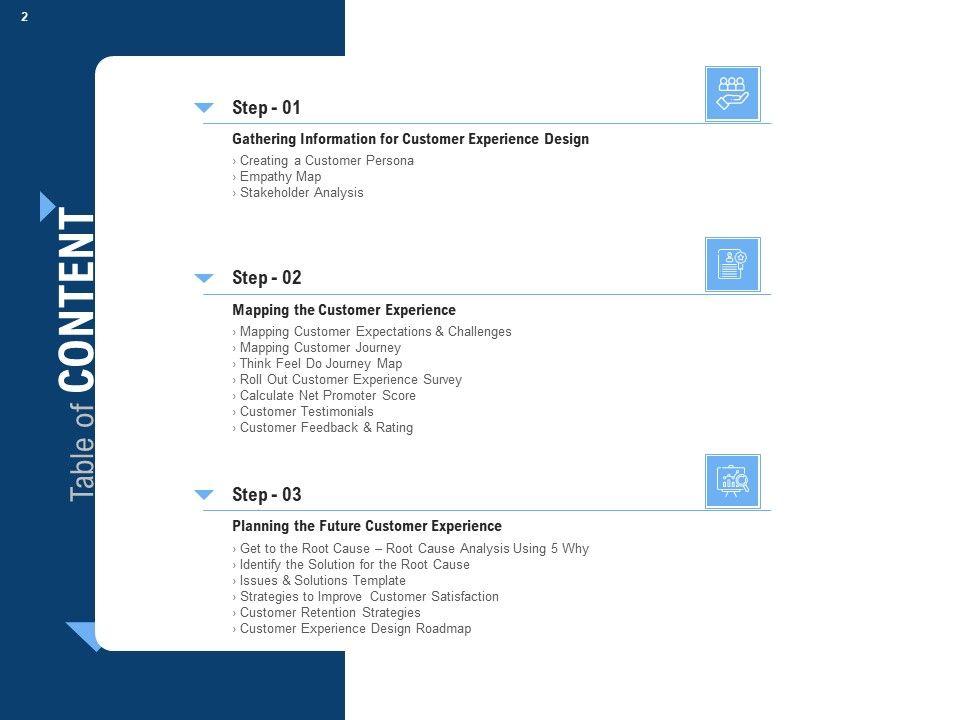 2

Table of CONTENT

Step - 01

Gathering Information for Customer Experience Design

› Creating a Customer Persona
› Empathy Map
› Stakeholder Analysis

Step - 02

Mapping the Customer Experience

› Mapping Customer Expectations & Challenges
› Mapping Customer Journey
› Think Feel Do Journey Map
› Roll Out Customer Experience Survey
› Calculate Net Promoter Score
› Customer Testimonials
› Customer Feedback & Rating

Step - 03

Planning the Future Customer Experience

› Get to the Root Cause – Root Cause Analysis Using 5 Why
› Identify the Solution for the Root Cause
› Issues & Solutions Template
› Strategies to Improve Customer Satisfaction
› Customer Retention Strategies
› Customer Experience Design Roadmap